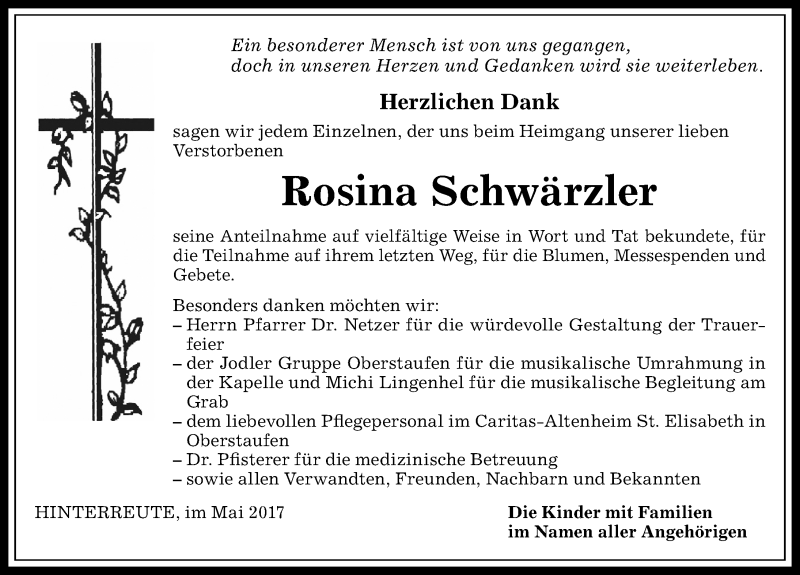 Ein besonderer Mensch ist von uns gegangen,
doch in unseren Herzen und Gedanken wird sie weiterleben.

Herzlichen Dank

sagen wir jedem Einzelnen, der uns beim Heimgang unserer lieben Verstorbenen

Rosina Schwärzler

seine Anteilnahme auf vielfältige Weise in Wort und Tat bekundete, für die Teilnahme auf ihrem letzten Weg, für die Blumen, Messespenden und Gebete.

Besonders danken möchten wir:
– Herrn Pfarrer Dr. Netzer für die würdevolle Gestaltung der Trauerfeier
– der Jodler Gruppe Oberstaufen für die musikalische Umrahmung in der Kapelle und Michi Lingenhel für die musikalische Begleitung am Grab
– dem liebevollen Pflegepersonal im Caritas-Altenheim St. Elisabeth in Oberstaufen
– Dr. Pfisterer für die medizinische Betreuung
– sowie allen Verwandten, Freunden, Nachbarn und Bekannten

HINTERREUTE, im Mai 2017

Die Kinder mit Familien
im Namen aller Angehörigen